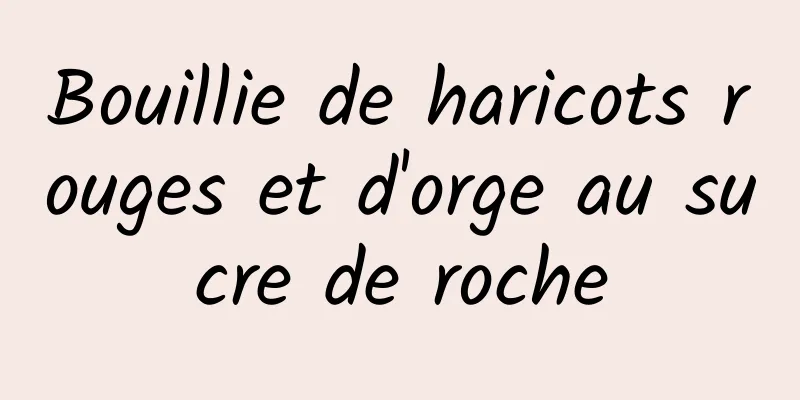 Bouillie de haricots rouges et d'orge au sucre de roche